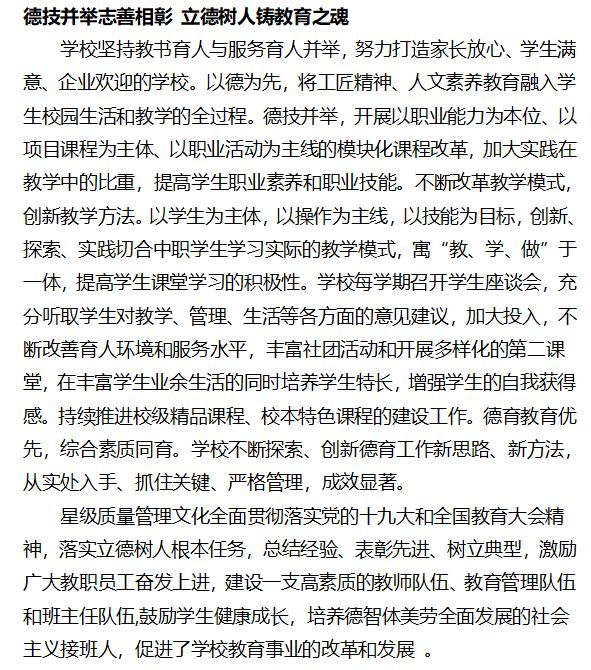 德技并举志善相彰 立德树人铸教育之魂

学校坚持教书育人与服务育人并举，努力打造家长放心、学生满意、企业欢迎的学校。以德为先，将工匠精神、人文素养教育融入学生校园生活和教学的全过程。德技并举，开展以职业能力为本位、以项目课程为主体、以职业活动为主线的模块化课程改革，加大实践在教学中的比重，提高学生职业素养和职业技能。不断改革教学模式，创新教学方法。以学生为主体，以操作为主线，以技能为目标，创新、探索、实践切合中职学生学习实际的教学模式，寓“教、学、做”于一体，提高学生课堂学习的积极性。学校每学期召开学生座谈会，充分听取学生对教学、管理、生活等各方面的意见建议，加大投入，不断改善育人环境和服务水平，丰富社团活动和开展多样化的第二课堂，在丰富学生业余生活的同时培养学生特长，增强学生的自我获得感。持续推进校级精品课程、校本特色课程的建设工作。德育教育优先，综合素质同育。学校不断探索、创新德育工作新思路、新方法，从实处入手、抓住关键、严格管理，成效显著。

星级质量管理文化全面贯彻落实党的十九大和全国教育大会精神，落实立德树人根本任务，总结经验、表彰先进、树立典型，激励广大教职员工奋发上进，建设一支高素质的教师队伍、教育管理队伍和班主任队伍,鼓励学生健康成长，培养德智体美劳全面发展的社会主义接班人，促进了学校教育事业的改革和发展 。